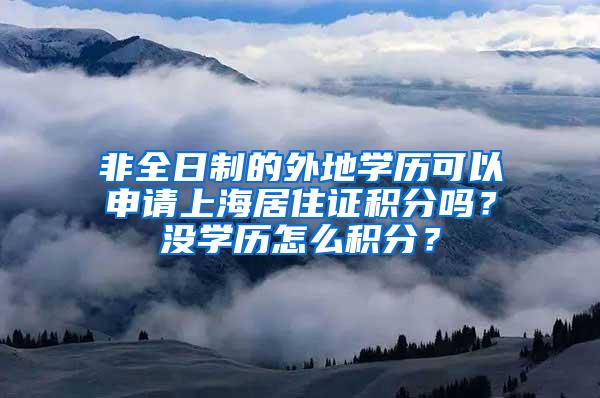 非全日制的外地学历可以申请上海居住证积分吗？没学历怎么积分？